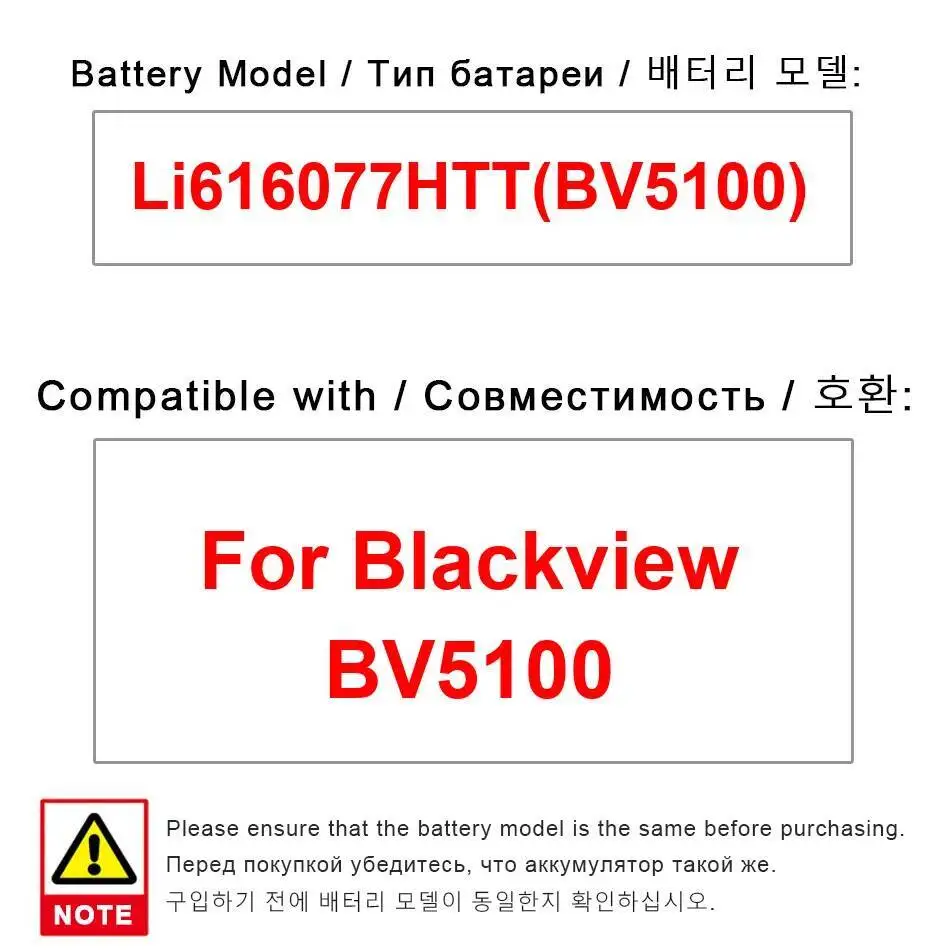 Battery Model / Тип батареи / 배터리 모델:

Li616077HTT(BV5100)

Compatible with / Совместимость / 호환:

For Blackview BV5100

NOTE

Please ensure that the battery model is the same before purchasing.
Перед покупкой убедитесь, что аккумулятор такой же.
구입하기 전에 배터리 모델이 동일한지 확인하십시오.